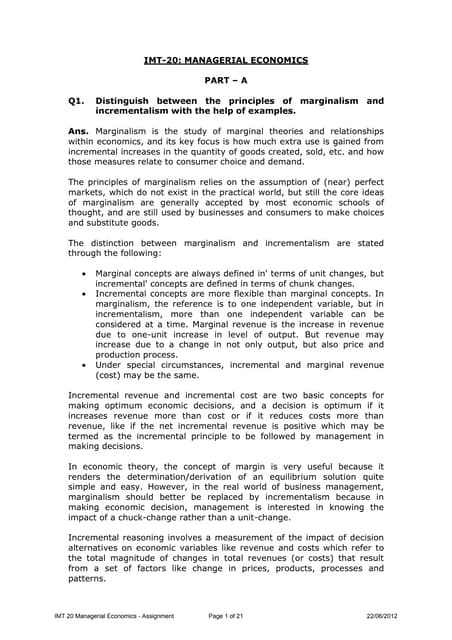 IMT-20: MANAGERIAL ECONOMICS

PART – A

Q1. Distinguish between the principles of marginalism and incrementalism with the help of examples.

Ans. Marginalism is the study of marginal theories and relationships within economics, and its key focus is how much extra use is gained from incremental increases in the quantity of goods created, sold, etc. and how those measures relate to consumer choice and demand.

The principles of marginalism relies on the assumption of (near) perfect markets, which do not exist in the practical world, but still the core ideas of marginalism are generally accepted by most economic schools of thought, and are still used by businesses and consumers to make choices and substitute goods.

The distinction between marginalism and incrementalism are stated through the following:

• Marginal concepts are always defined in' terms of unit changes, but incremental' concepts are defined in terms of chunk changes.
• Incremental concepts are more flexible than marginal concepts. In marginalism, the reference is to one independent variable, but in incrementalism, more than one independent variable can be considered at a time. Marginal revenue is the increase in revenue due to one-unit increase in level of output. But revenue may increase due to a change in not only output, but also price and production process.
• Under special circumstances, incremental and marginal revenue (cost) may be the same.

Incremental revenue and incremental cost are two basic concepts for making optimum economic decisions, and a decision is optimum if it increases revenue more than cost or if it reduces costs more than revenue, like if the net incremental revenue is positive which may be termed as the incremental principle to be followed by management in making decisions.

In economic theory, the concept of margin is very useful because it renders the determination/derivation of an equilibrium solution quite simple and easy. However, in the real world of business management, marginalism should better be replaced by incrementalism because in making economic decision, management is interested in knowing the impact of a chuck-change rather than a unit-change.

Incremental reasoning involves a measurement of the impact of decision alternatives on economic variables like revenue and costs which refer to the total magnitude of changes in total revenues (or costs) that result from a set of factors like change in prices, products, processes and patterns.

IMT 20 Managerial Economics - Assignment Page 1 of 21 22/06/2012